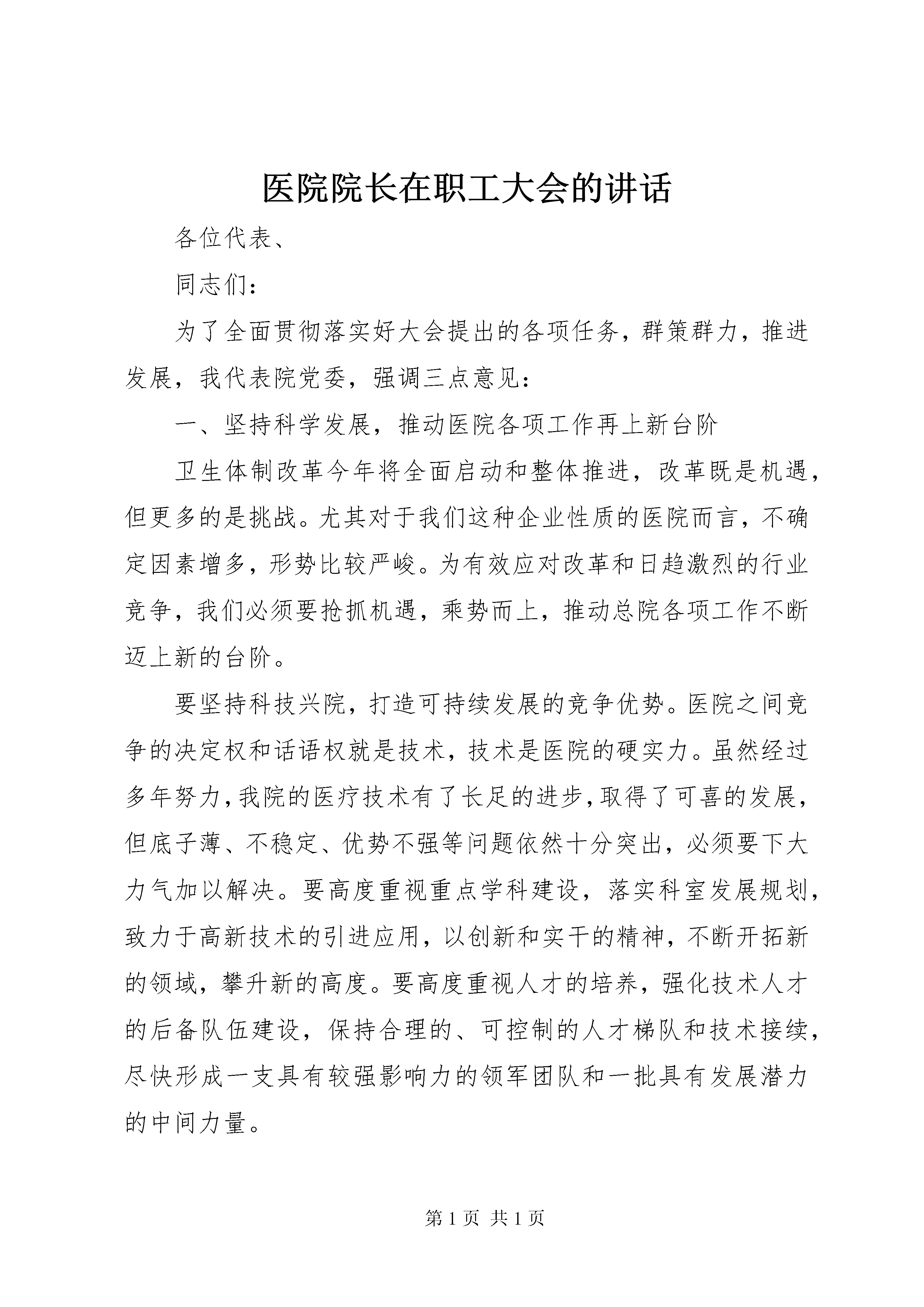 医院院长在职工大会的讲话

各位代表、

同志们：

为了全面贯彻落实好大会提出的各项任务，群策群力，推进发展，我代表院党委，强调三点意见：

一、坚持科学发展，推动医院各项工作再上新台阶

卫生体制改革今年将全面启动和整体推进，改革既是机遇，但更多的是挑战。尤其对于我们这种企业性质的医院而言，不确定因素增多，形势比较严峻。为有效应对改革和日趋激烈的行业竞争，我们必须要抢抓机遇，乘势而上，推动总院各项工作不断迈上新的台阶。

要坚持科技兴院，打造可持续发展的竞争优势。医院之间竞争的决定权和话语权就是技术，技术是医院的硬实力。虽然经过多年努力，我院的医疗技术有了长足的进步，取得了可喜的发展，但底子薄、不稳定、优势不强等问题依然十分突出，必须要下大力气加以解决。要高度重视重点学科建设，落实科室发展规划，致力于高新技术的引进应用，以创新和实干的精神，不断开拓新的领域，攀升新的高度。要高度重视人才的培养，强化技术人才的后备队伍建设，保持合理的、可控制的人才梯队和技术接续，尽快形成一支具有较强影响力的领军团队和一批具有发展潜力的中间力量。

第 1 页 共 1 页